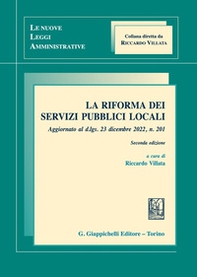 LE NUOVE
LEGGI
AMMINISTRATIVE

Collana diretta da
RICCARDO VILLATA

LA RIFORMA DEI
SERVIZI PUBBLICI LOCALI

Aggiornato al d.lgs. 23 dicembre 2022, n. 201

Seconda edizione

a cura di
Riccardo Villata

G. Giappichelli Editore – Torino